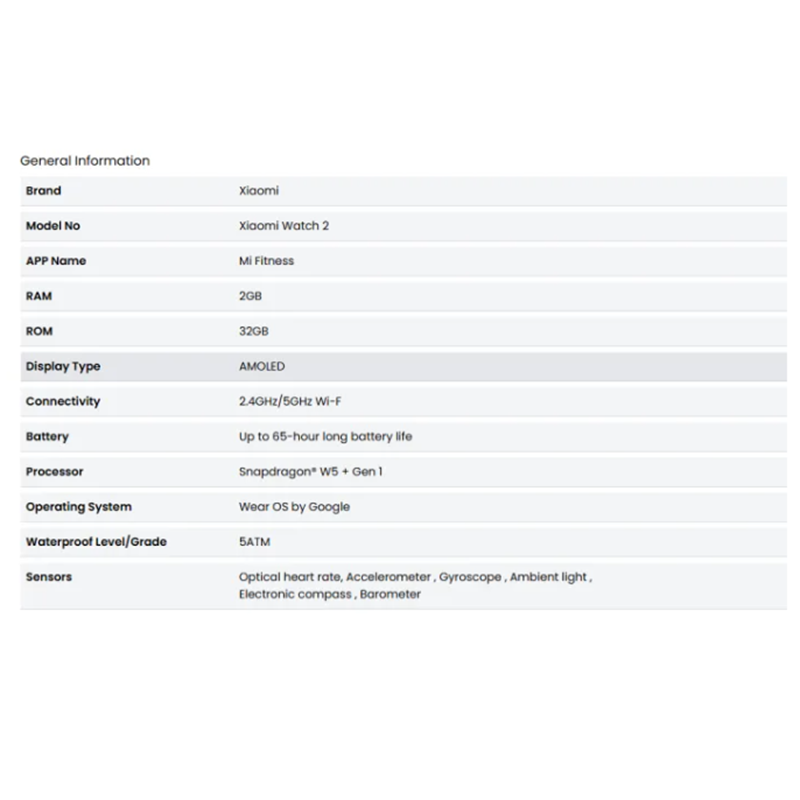 General Information

| Brand | Xiaomi |
|---|---|
| Model No | Xiaomi Watch 2 |
| APP Name | Mi Fitness |
| RAM | 2GB |
| ROM | 32GB |
| Display Type | AMOLED |
| Connectivity | 2.4GHz/5GHz Wi-F |
| Battery | Up to 65-hour long battery life |
| Processor | Snapdragon® W5 + Gen 1 |
| Operating System | Wear OS by Google |
| Waterproof Level/Grade | 5ATM |
| Sensors | Optical heart rate, Accelerometer , Gyroscope , Ambient light , Electronic compass , Barometer |